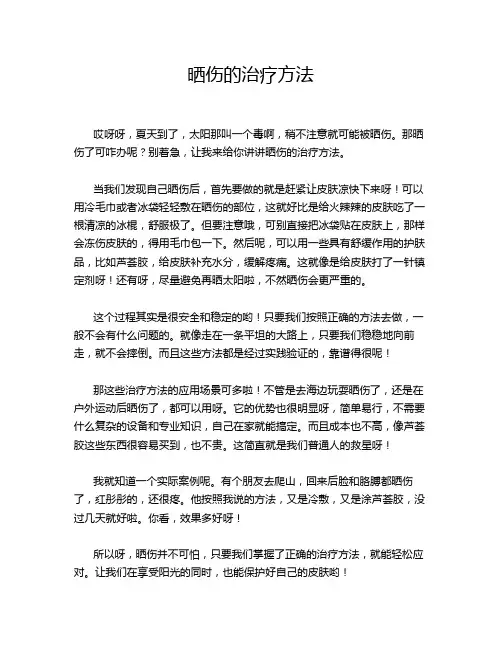 晒伤的治疗方法

哎呀呀，夏天到了，太阳那叫一个毒啊，稍不注意就可能被晒伤。那晒伤了可咋办呢？别着急，让我来给你讲讲晒伤的治疗方法。

当我们发现自己晒伤后，首先要做的就是赶紧让皮肤凉快下来呀！可以用冷毛巾或者冰袋轻轻敷在晒伤的部位，这就好比是给火辣辣的皮肤吃了一根清凉的冰棍，舒服极了。但要注意哦，可别直接把冰袋贴在皮肤上，那样会冻伤皮肤的，得用毛巾包一下。然后呢，可以用一些具有舒缓作用的护肤品，比如芦荟胶，给皮肤补充水分，缓解疼痛。这就像是给皮肤打了一针镇定剂呀！还有呀，尽量避免再晒太阳啦，不然晒伤会更严重的。

这个过程其实是很安全和稳定的哟！只要我们按照正确的方法去做，一般不会有什么问题的。就像走在一条平坦的大路上，只要我们稳稳地向前走，就不会摔倒。而且这些方法都是经过实践验证的，靠谱得很呢！

那这些治疗方法的应用场景可多啦！不管是去海边玩耍晒伤了，还是在户外运动后晒伤了，都可以用呀。它的优势也很明显呀，简单易行，不需要什么复杂的设备和专业知识，自己在家就能搞定。而且成本也不高，像芦荟胶这些东西很容易买到，也不贵。这简直就是我们普通人的救星呀！

我就知道一个实际案例呢。有个朋友去爬山，回来后脸和胳膊都晒伤了，红彤彤的，还很疼。他按照我说的方法，又是冷敷，又是涂芦荟胶，没过几天就好啦。你看，效果多好呀！

所以呀，晒伤并不可怕，只要我们掌握了正确的治疗方法，就能轻松应对。让我们在享受阳光的同时，也能保护好自己的皮肤哟！